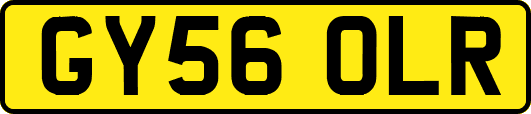 GY56 OLR